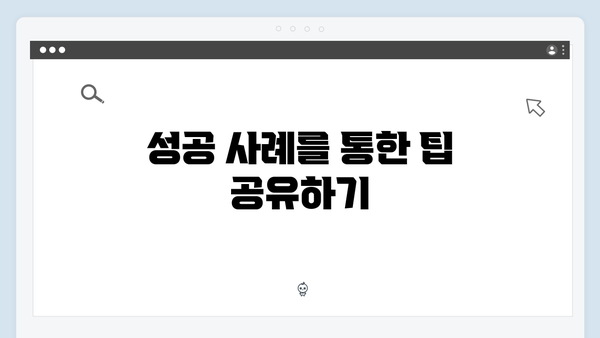 성공 사례를 통한 팁 공유하기